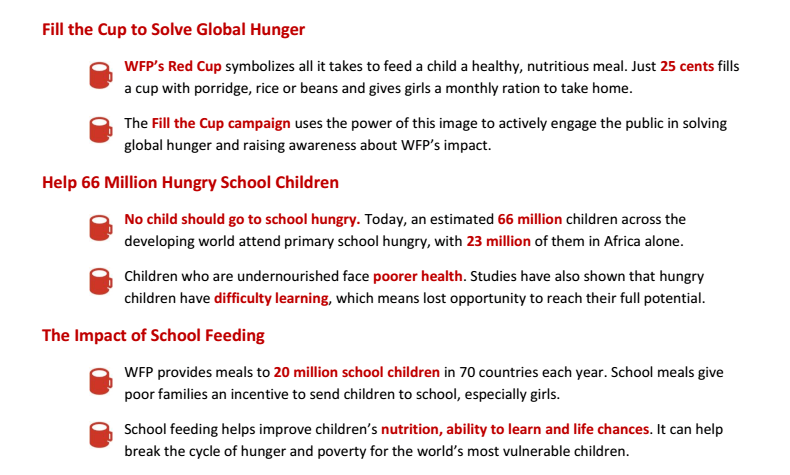 Fill the Cup to Solve Global Hunger

WFP's Red Cup symbolizes all it takes to feed a child a healthy, nutritious meal. Just 25 cents fills a cup with porridge, rice or beans and gives girls a monthly ration to take home.

The Fill the Cup campaign uses the power of this image to actively engage the public in solving global hunger and raising awareness about WFP's impact.

Help 66 Million Hungry School Children

No child should go to school hungry. Today, an estimated 66 million children across the developing world attend primary school hungry, with 23 million of them in Africa alone.

Children who are undernourished face poorer health. Studies have also shown that hungry children have difficulty learning, which means lost opportunity to reach their full potential.

The Impact of School Feeding

WFP provides meals to 20 million school children in 70 countries each year. School meals give poor families an incentive to send children to school, especially girls.

School feeding helps improve children's nutrition, ability to learn and life chances. It can help break the cycle of hunger and poverty for the world's most vulnerable children.